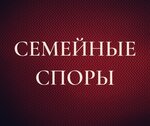 СЕМЕЙНЫЕ
СПОРЫ